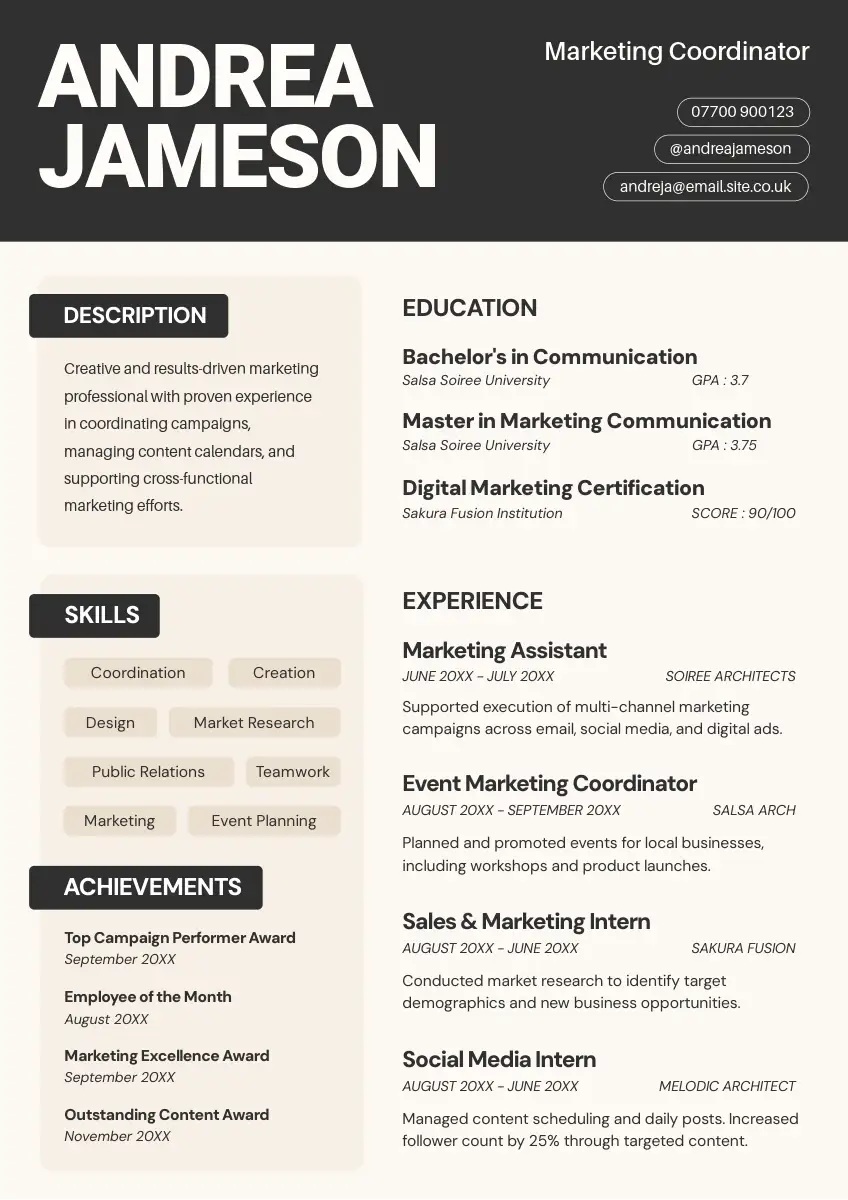 ANDREA JAMESON

Marketing Coordinator

07700 900123

@andreajameson

andreja@email.site.co.uk

DESCRIPTION

Creative and results-driven marketing professional with proven experience in coordinating campaigns, managing content calendars, and supporting cross-functional marketing efforts.

SKILLS

Coordination
Creation
Design
Market Research
Public Relations
Teamwork
Marketing
Event Planning

ACHIEVEMENTS

Top Campaign Performer Award
September 20XX

Employee of the Month
August 20XX

Marketing Excellence Award
September 20XX

Outstanding Content Award
November 20XX

EDUCATION

Bachelor's in Communication
Salsa Soiree University GPA : 3.7

Master in Marketing Communication
Salsa Soiree University GPA : 3.75

Digital Marketing Certification
Sakura Fusion Institution SCORE : 90/100

EXPERIENCE

Marketing Assistant
JUNE 20XX - JULY 20XX SOIREE ARCHITECTS

Supported execution of multi-channel marketing campaigns across email, social media, and digital ads.

Event Marketing Coordinator
AUGUST 20XX - SEPTEMBER 20XX SALSA ARCH

Planned and promoted events for local businesses, including workshops and product launches.

Sales & Marketing Intern
AUGUST 20XX - JUNE 20XX SAKURA FUSION

Conducted market research to identify target demographics and new business opportunities.

Social Media Intern
AUGUST 20XX - JUNE 20XX MELODIC ARCHITECT

Managed content scheduling and daily posts. Increased follower count by 25% through targeted content.